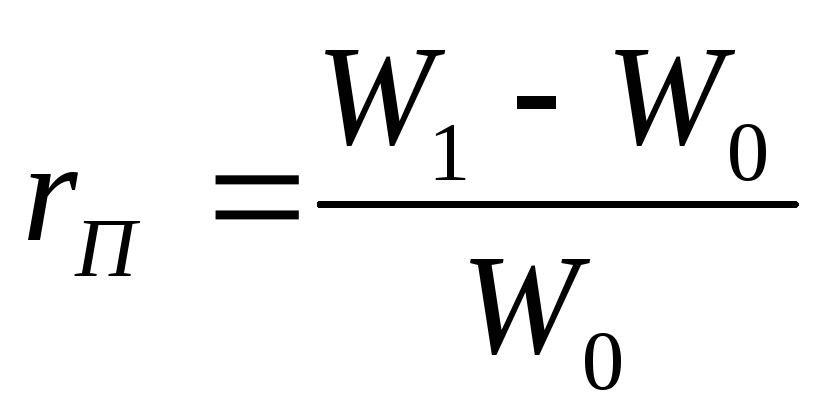 $r_{П} = \frac{W_1 - W_0}{W_0}$